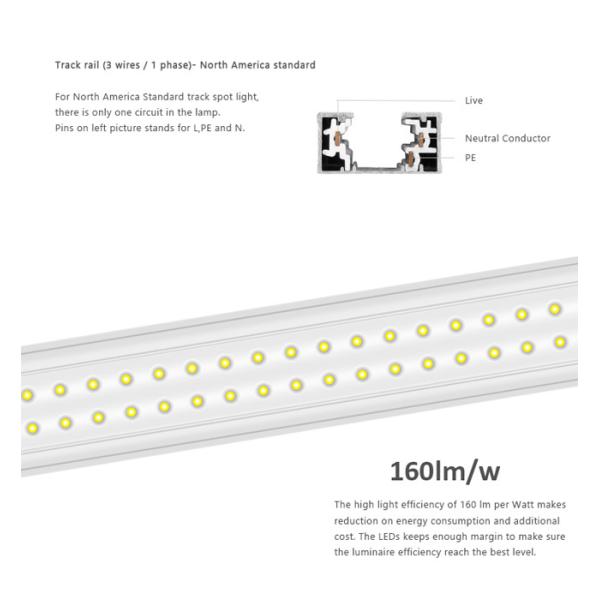 Track rail (3 wires / 1 phase)- North America standard

For North America Standard track spot light, there is only one circuit in the lamp. Pins on left picture stands for L,PE and N.

Live

Neutral Conductor

PE

160lm/w

The high light efficiency of 160 lm per Watt makes reduction on energy consumption and additional cost. The LEDs keeps enough margin to make sure the luminaire efficiency reach the best level.